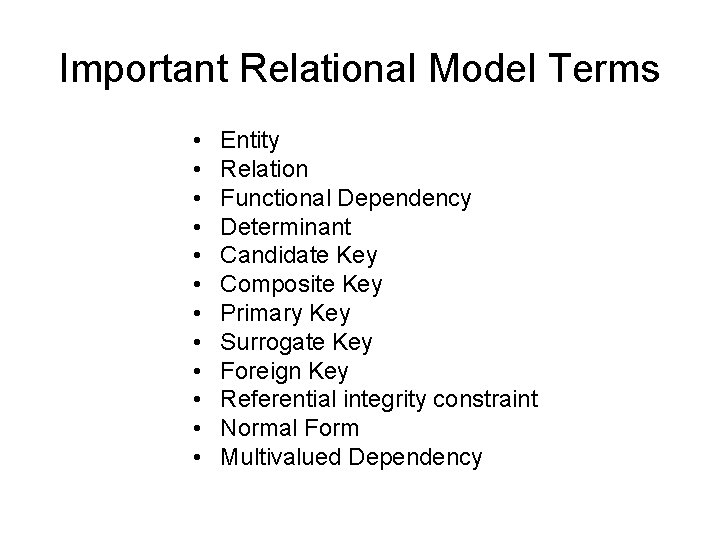 Important Relational Model Terms

• Entity
• Relation
• Functional Dependency
• Determinant
• Candidate Key
• Composite Key
• Primary Key
• Surrogate Key
• Foreign Key
• Referential integrity constraint
• Normal Form
• Multivalued Dependency